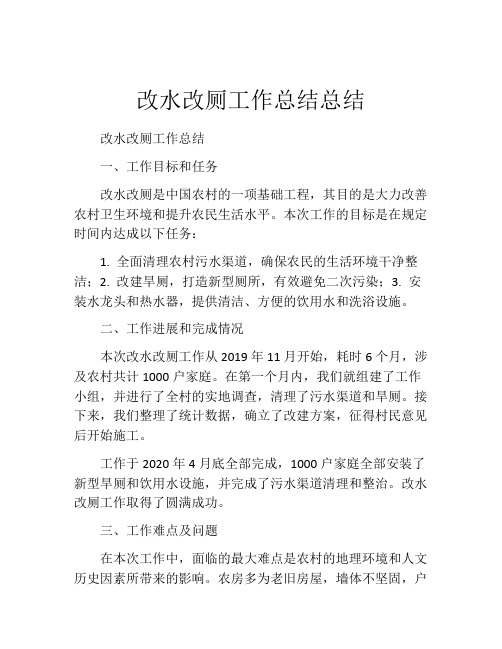 改水改厕工作总结总结

改水改厕工作总结

一、工作目标和任务

改水改厕是中国农村的一项基础工程，其目的是大力改善农村卫生环境和提升农民生活水平。本次工作的目标是在规定时间内达成以下任务：

1. 全面清理农村污水渠道，确保农民的生活环境干净整洁；2. 改建旱厕，打造新型厕所，有效避免二次污染；3. 安装水龙头和热水器，提供清洁、方便的饮用水和洗浴设施。

二、工作进展和完成情况

本次改水改厕工作从 2019 年 11 月开始，耗时 6 个月，涉及农村共计 1000 户家庭。在第一个月内，我们就组建了工作小组，并进行了全村的实地调查，清理了污水渠道和旱厕。接下来，我们整理了统计数据，确立了改建方案，征得村民意见后开始施工。

工作于 2020 年 4 月底全部完成，1000 户家庭全部安装了新型旱厕和饮用水设施，并完成了污水渠道清理和整治。改水改厕工作取得了圆满成功。

三、工作难点及问题

在本次工作中，面临的最大难点是农村的地理环境和人文历史因素所带来的影响。农房多为老旧房屋，墙体不坚固，户